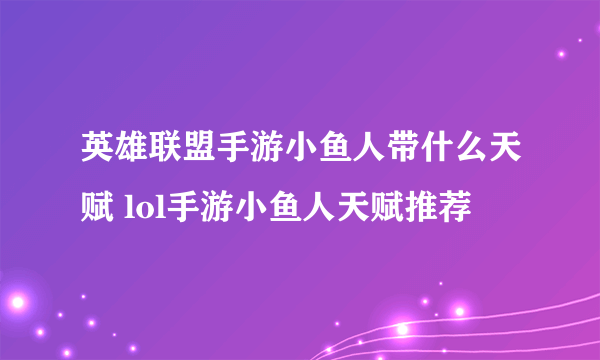 英雄联盟手游小鱼人带什么天赋 lol手游小鱼人天赋推荐